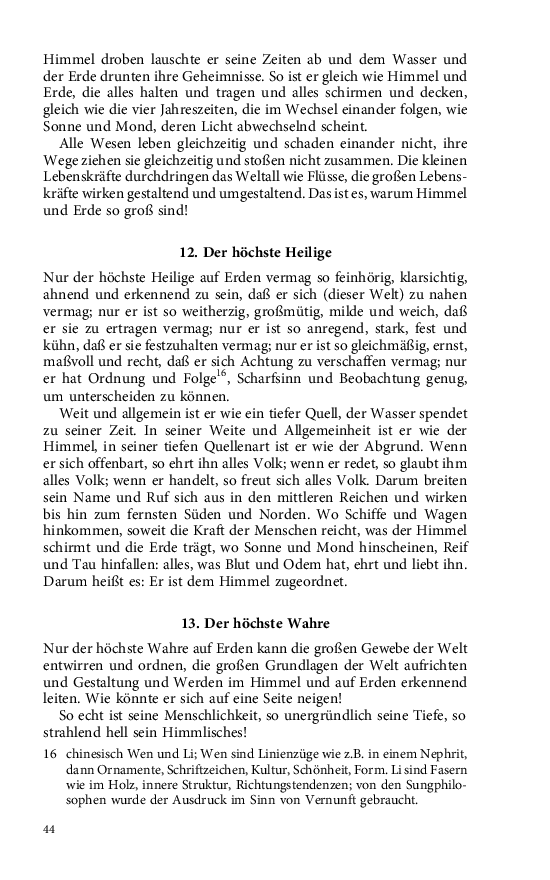 Himmel droben lauschte er seine Zeiten ab und dem Wasser und der Erde drunten ihre Geheimnisse. So ist er gleich wie Himmel und Erde, die alles halten und tragen und alles schirmen und decken, gleich wie die vier Jahreszeiten, die im Wechsel einander folgen, wie Sonne und Mond, deren Licht abwechselnd scheint.

Alle Wesen leben gleichzeitig und schaden einander nicht, ihre Wege ziehen sie gleichzeitig und stoßen nicht zusammen. Die kleinen Lebenskräfte durchdringen das Weltall wie Flüsse, die großen Lebenskräfte wirken gestaltend und umgestaltend. Das ist es, warum Himmel und Erde so groß sind!

12. Der höchste Heilige

Nur der höchste Heilige auf Erden vermag so feinhörig, klarsichtig, ahnend und erkennend zu sein, daß er sich (dieser Welt) zu nahen vermag; nur er ist so weitherzig, großmütig, milde und weich, daß er sie zu ertragen vermag; nur er ist so anregend, stark, fest und kühn, daß er sie festzuhalten vermag; nur er ist so gleichmäßig, ernst, maßvoll und recht, daß er sich Achtung zu verschaffen vermag; nur er hat Ordnung und Folge$^{16}$, Scharfsinn und Beobachtung genug, um unterscheiden zu können.

Weit und allgemein ist er wie ein tiefer Quell, der Wasser spendet zu seiner Zeit. In seiner Weite und Allgemeinheit ist er wie der Himmel, in seiner tiefen Quellenart ist er wie der Abgrund. Wenn er sich offenbart, so ehrt ihn alles Volk; wenn er redet, so glaubt ihm alles Volk; wenn er handelt, so freut sich alles Volk. Darum breiten sein Name und Ruf sich aus in den mittleren Reichen und wirken bis hin zum fernsten Süden und Norden. Wo Schiffe und Wagen hinkommen, soweit die Kraft der Menschen reicht, was der Himmel schirmt und die Erde trägt, wo Sonne und Mond hinscheinen, Reif und Tau hinfallen: alles, was Blut und Odem hat, ehrt und liebt ihn. Darum heißt es: Er ist dem Himmel zugeordnet.

13. Der höchste Wahre

Nur der höchste Wahre auf Erden kann die großen Gewebe der Welt entwirren und ordnen, die großen Grundlagen der Welt aufrichten und Gestaltung und Werden im Himmel und auf Erden erkennend leiten. Wie könnte er sich auf eine Seite neigen!

So echt ist seine Menschlichkeit, so unergründlich seine Tiefe, so strahlend hell sein Himmlisches!

16 chinesisch Wen und Li; Wen sind Linienzüge wie z.B. in einem Nephrit, dann Ornamente, Schriftzeichen, Kultur, Schönheit, Form. Li sind Fasern wie im Holz, innere Struktur, Richtungstendenzen; von den Sungphilosophen wurde der Ausdruck im Sinn von Vernunft gebraucht.

44